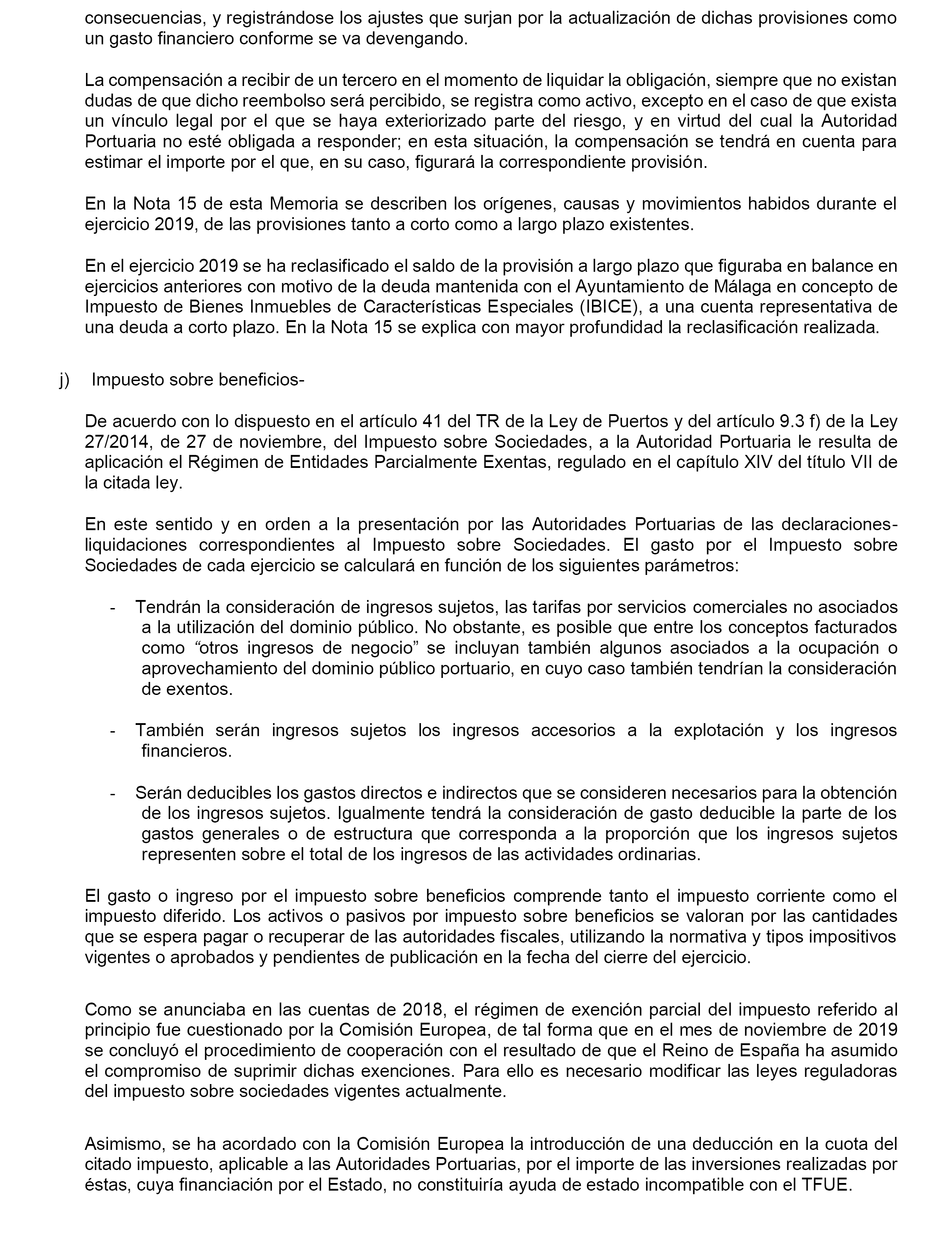 consecuencias, y registrándose los ajustes que surjan por la actualización de dichas provisiones como un gasto financiero conforme se va devengando.

La compensación a recibir de un tercero en el momento de liquidar la obligación, siempre que no existan dudas de que dicho reembolso será percibido, se registra como activo, excepto en el caso de que exista un vínculo legal por el que se haya exteriorizado parte del riesgo, y en virtud del cual la Autoridad Portuaria no esté obligada a responder; en esta situación, la compensación se tendrá en cuenta para estimar el importe por el que, en su caso, figurará la correspondiente provisión.

En la Nota 15 de esta Memoria se describen los orígenes, causas y movimientos habidos durante el ejercicio 2019, de las provisiones tanto a corto como a largo plazo existentes.

En el ejercicio 2019 se ha reclasificado el saldo de la provisión a largo plazo que figuraba en balance en ejercicios anteriores con motivo de la deuda mantenida con el Ayuntamiento de Málaga en concepto de Impuesto de Bienes Inmuebles de Características Especiales (IBICE), a una cuenta representativa de una deuda a corto plazo. En la Nota 15 se explica con mayor profundidad la reclasificación realizada.

j) Impuesto sobre beneficios-

De acuerdo con lo dispuesto en el artículo 41 del TR de la Ley de Puertos y del artículo 9.3 f) de la Ley 27/2014, de 27 de noviembre, del Impuesto sobre Sociedades, a la Autoridad Portuaria le resulta de aplicación el Régimen de Entidades Parcialmente Exentas, regulado en el capítulo XIV del título VII de la citada ley.

En este sentido y en orden a la presentación por las Autoridades Portuarias de las declaraciones-liquidaciones correspondientes al Impuesto sobre Sociedades. El gasto por el Impuesto sobre Sociedades de cada ejercicio se calculará en función de los siguientes parámetros:

- Tendrán la consideración de ingresos sujetos, las tarifas por servicios comerciales no asociados a la utilización del dominio público. No obstante, es posible que entre los conceptos facturados como “otros ingresos de negocio” se incluyan también algunos asociados a la ocupación o aprovechamiento del dominio público portuario, en cuyo caso también tendrían la consideración de exentos.

- También serán ingresos sujetos los ingresos accesorios a la explotación y los ingresos financieros.

- Serán deducibles los gastos directos e indirectos que se consideren necesarios para la obtención de los ingresos sujetos. Igualmente tendrá la consideración de gasto deducible la parte de los gastos generales o de estructura que corresponda a la proporción que los ingresos sujetos representen sobre el total de los ingresos de las actividades ordinarias.

El gasto o ingreso por el impuesto sobre beneficios comprende tanto el impuesto corriente como el impuesto diferido. Los activos o pasivos por impuesto sobre beneficios se valoran por las cantidades que se espera pagar o recuperar de las autoridades fiscales, utilizando la normativa y tipos impositivos vigentes o aprobados y pendientes de publicación en la fecha del cierre del ejercicio.

Como se anunciaba en las cuentas de 2018, el régimen de exención parcial del impuesto referido al principio fue cuestionado por la Comisión Europea, de tal forma que en el mes de noviembre de 2019 se concluyó el procedimiento de cooperación con el resultado de que el Reino de España ha asumido el compromiso de suprimir dichas exenciones. Para ello es necesario modificar las leyes reguladoras del impuesto sobre sociedades vigentes actualmente.

Asimismo, se ha acordado con la Comisión Europea la introducción de una deducción en la cuota del citado impuesto, aplicable a las Autoridades Portuarias, por el importe de las inversiones realizadas por éstas, cuya financiación por el Estado, no constituiría ayuda de estado incompatible con el TFUE.